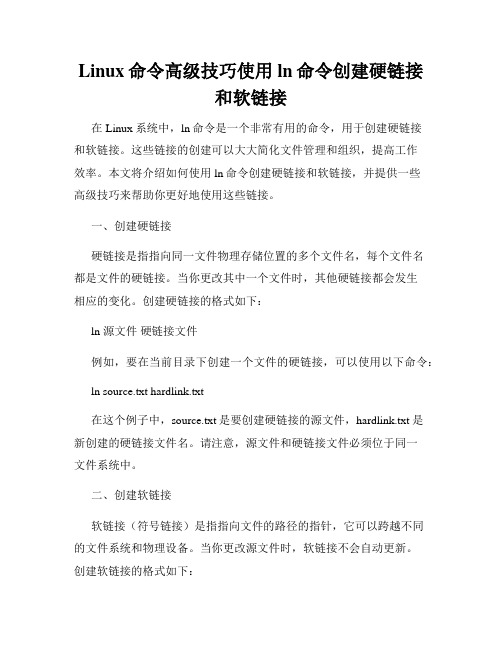 Linux 命令高级技巧使用 ln 命令创建硬链接和软链接

在 Linux 系统中，ln 命令是一个非常有用的命令，用于创建硬链接和软链接。这些链接的创建可以大大简化文件管理和组织，提高工作效率。本文将介绍如何使用 ln 命令创建硬链接和软链接，并提供一些高级技巧来帮助你更好地使用这些链接。

一、创建硬链接

硬链接是指指向同一文件物理存储位置的多个文件名，每个文件名都是文件的硬链接。当你更改其中一个文件时，其他硬链接都会发生相应的变化。创建硬链接的格式如下：

ln 源文件 硬链接文件

例如，要在当前目录下创建一个文件的硬链接，可以使用以下命令：

ln source.txt hardlink.txt

在这个例子中，source.txt 是要创建硬链接的源文件，hardlink.txt 是新创建的硬链接文件名。请注意，源文件和硬链接文件必须位于同一文件系统中。

二、创建软链接

软链接（符号链接）是指指向文件的路径的指针，它可以跨越不同的文件系统和物理设备。当你更改源文件时，软链接不会自动更新。创建软链接的格式如下：